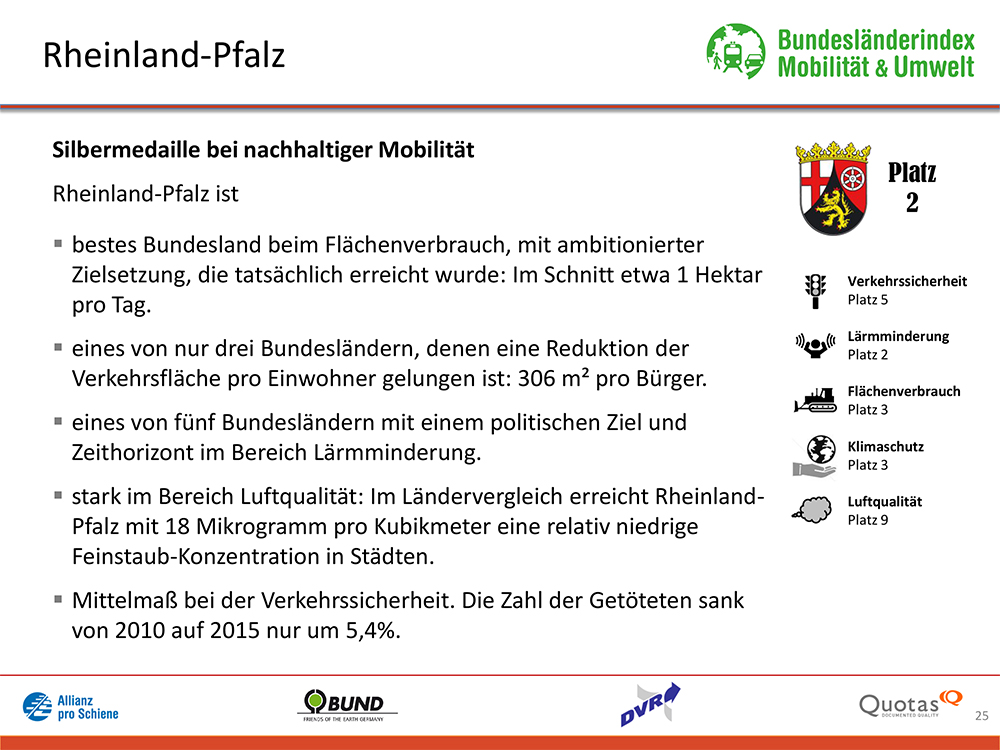 Rheinland-Pfalz

Bundesländerindex Mobilität & Umwelt

Silbermedaille bei nachhaltiger Mobilität

Rheinland-Pfalz ist

▪ bestes Bundesland beim Flächenverbrauch, mit ambitionierter Zielsetzung, die tatsächlich erreicht wurde: Im Schnitt etwa 1 Hektar pro Tag.

▪ eines von nur drei Bundesländern, denen eine Reduktion der Verkehrsfläche pro Einwohner gelungen ist: 306 m² pro Bürger.

▪ eines von fünf Bundesländern mit einem politischen Ziel und Zeithorizont im Bereich Lärmminderung.

▪ stark im Bereich Luftqualität: Im Ländervergleich erreicht Rheinland-Pfalz mit 18 Mikrogramm pro Kubikmeter eine relativ niedrige Feinstaub-Konzentration in Städten.

▪ Mittelmaß bei der Verkehrssicherheit. Die Zahl der Getöteten sank von 2010 auf 2015 nur um 5,4%.

Platz 2

Verkehrssicherheit
Platz 5

Lärmminderung
Platz 2

Flächenverbrauch
Platz 3

Klimaschutz
Platz 3

Luftqualität
Platz 9

Allianz pro Schiene

BUND
FRIENDS OF THE EARTH GERMANY

DVR

Quotas
DOCUMENTED QUALITY

25